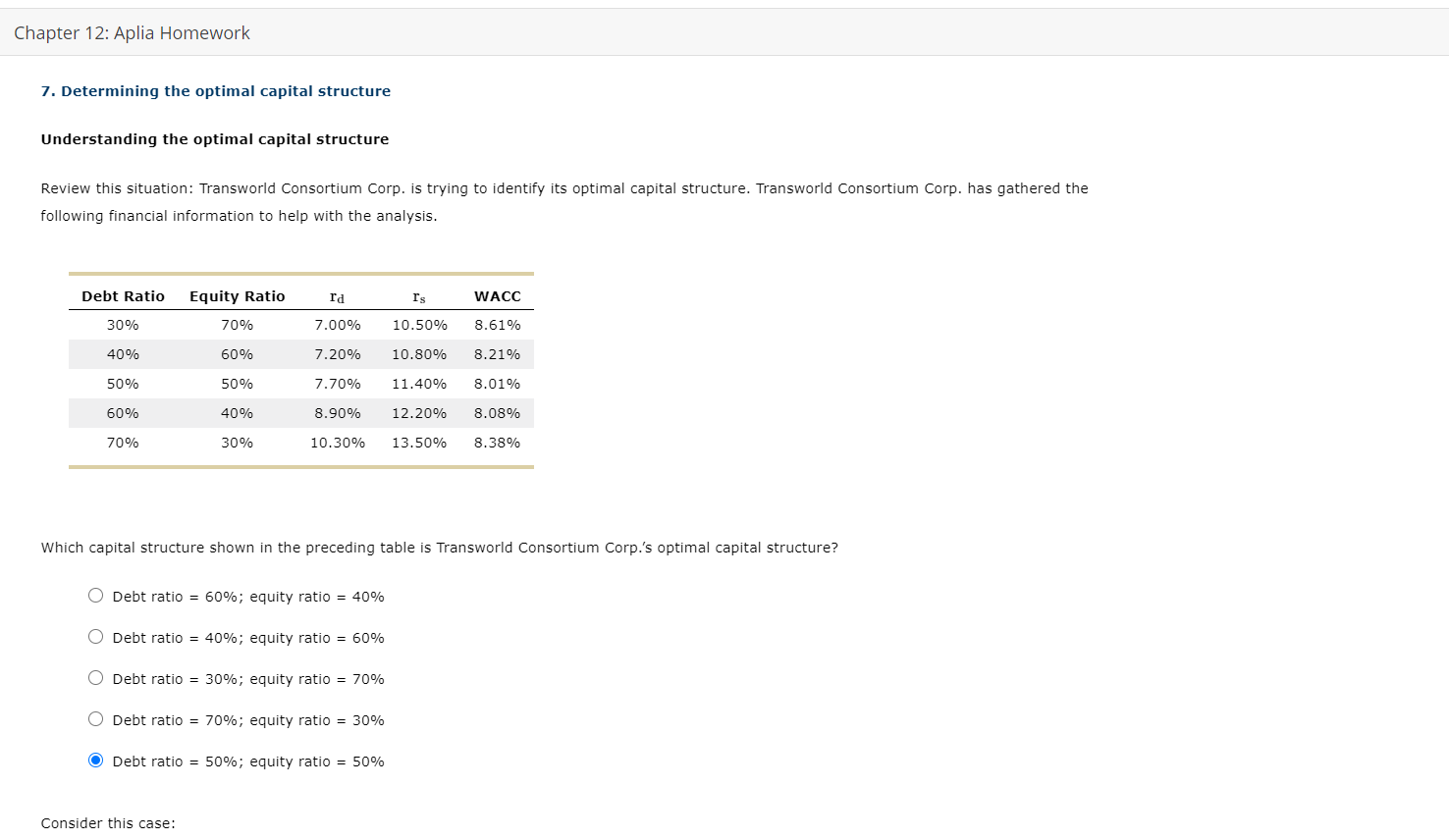 Chapter 12: Aplia Homework

7. Determining the optimal capital structure

Understanding the optimal capital structure

Review this situation: Transworld Consortium Corp. is trying to identify its optimal capital structure. Transworld Consortium Corp. has gathered the following financial information to help with the analysis.

| Debt Ratio | Equity Ratio | $r_d$ | $r_s$ | WACC |
|---|---|---|---|---|
| 30% | 70% | 7.00% | 10.50% | 8.61% |
| 40% | 60% | 7.20% | 10.80% | 8.21% |
| 50% | 50% | 7.70% | 11.40% | 8.01% |
| 60% | 40% | 8.90% | 12.20% | 8.08% |
| 70% | 30% | 10.30% | 13.50% | 8.38% |

Which capital structure shown in the preceding table is Transworld Consortium Corp.'s optimal capital structure?

Debt ratio = 60%; equity ratio = 40%

Debt ratio = 40%; equity ratio = 60%

Debt ratio = 30%; equity ratio = 70%

Debt ratio = 70%; equity ratio = 30%

Debt ratio = 50%; equity ratio = 50%

Consider this case: